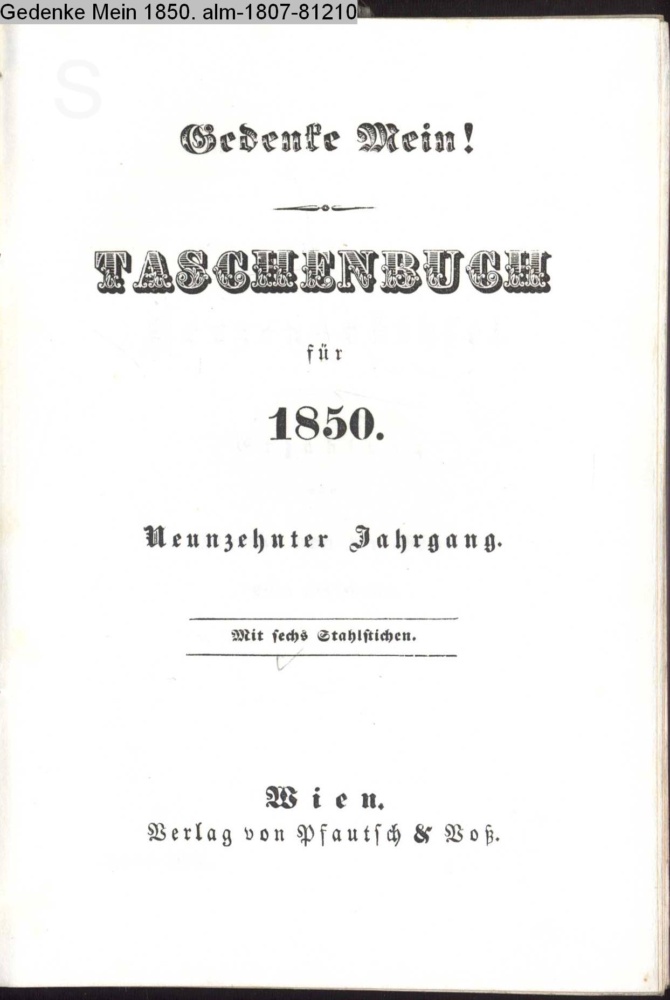 Gedenke Mein 1850. alm-1807-81210

Gedenke Mein!

TASCHENBUCH

für

1850.

Neunzehnter Jahrgang.

Mit sechs Stahlstichen.

Wien.
Verlag von Pfautsch & Voß.